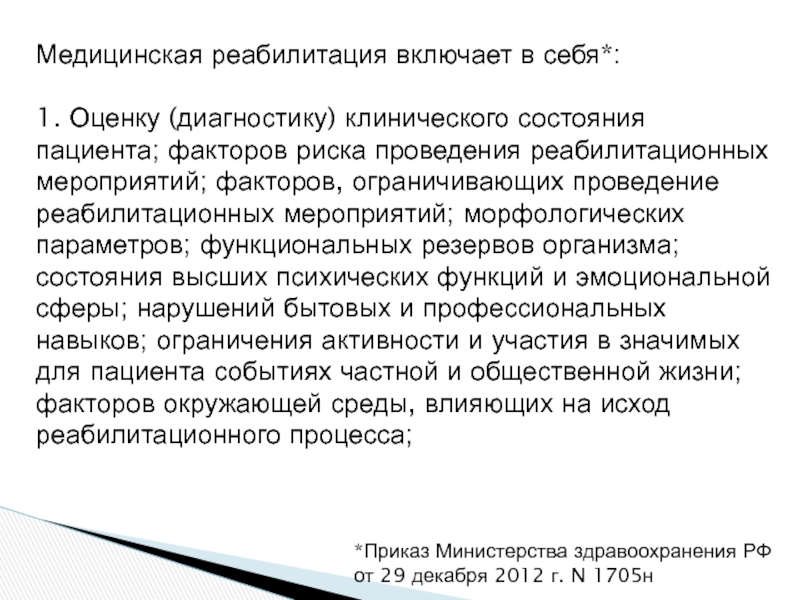 Медицинская реабилитация включает в себя*:

1. Оценку (диагностику) клинического состояния пациента; факторов риска проведения реабилитационных мероприятий; факторов, ограничивающих проведение реабилитационных мероприятий; морфологических параметров; функциональных резервов организма; состояния высших психических функций и эмоциональной сферы; нарушений бытовых и профессиональных навыков; ограничения активности и участия в значимых для пациента событиях частной и общественной жизни; факторов окружающей среды, влияющих на исход реабилитационного процесса;

*Приказ Министерства здравоохранения РФ от 29 декабря 2012 г. N 1705н